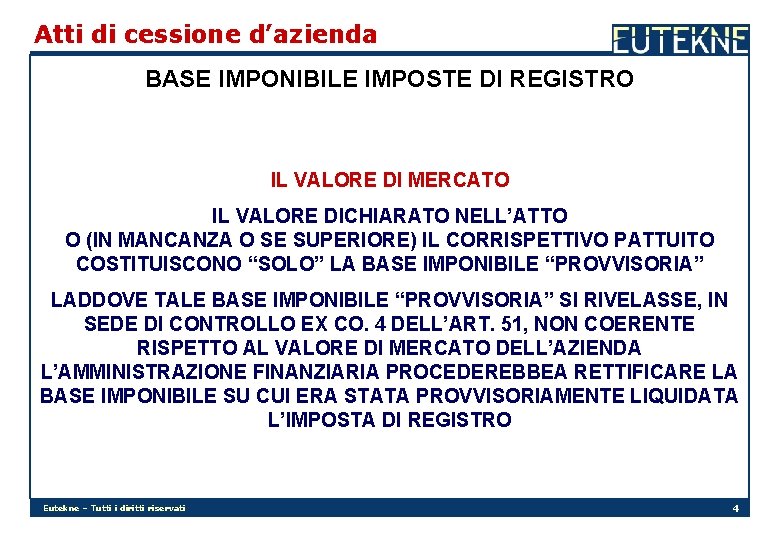 Atti di cessione d'azienda

EUTEKNE

BASE IMPONIBILE IMPOSTE DI REGISTRO

IL VALORE DI MERCATO

IL VALORE DICHIARATO NELL'ATTO
O (IN MANCANZA O SE SUPERIORE) IL CORRISPETTIVO PATTUITO
COSTITUISCONO "SOLO" LA BASE IMPONIBILE "PROVVISORIA"

LADDOVE TALE BASE IMPONIBILE "PROVVISORIA" SI RIVELASSE, IN SEDE DI CONTROLLO EX CO. 4 DELL'ART. 51, NON COERENTE RISPETTO AL VALORE DI MERCATO DELL'AZIENDA L'AMMINISTRAZIONE FINANZIARIA PROCEDEREBBEA RETTIFICARE LA BASE IMPONIBILE SU CUI ERA STATA PROVVISORIAMENTE LIQUIDATA L'IMPOSTA DI REGISTRO

Eutekne – Tutti i diritti riservati

4